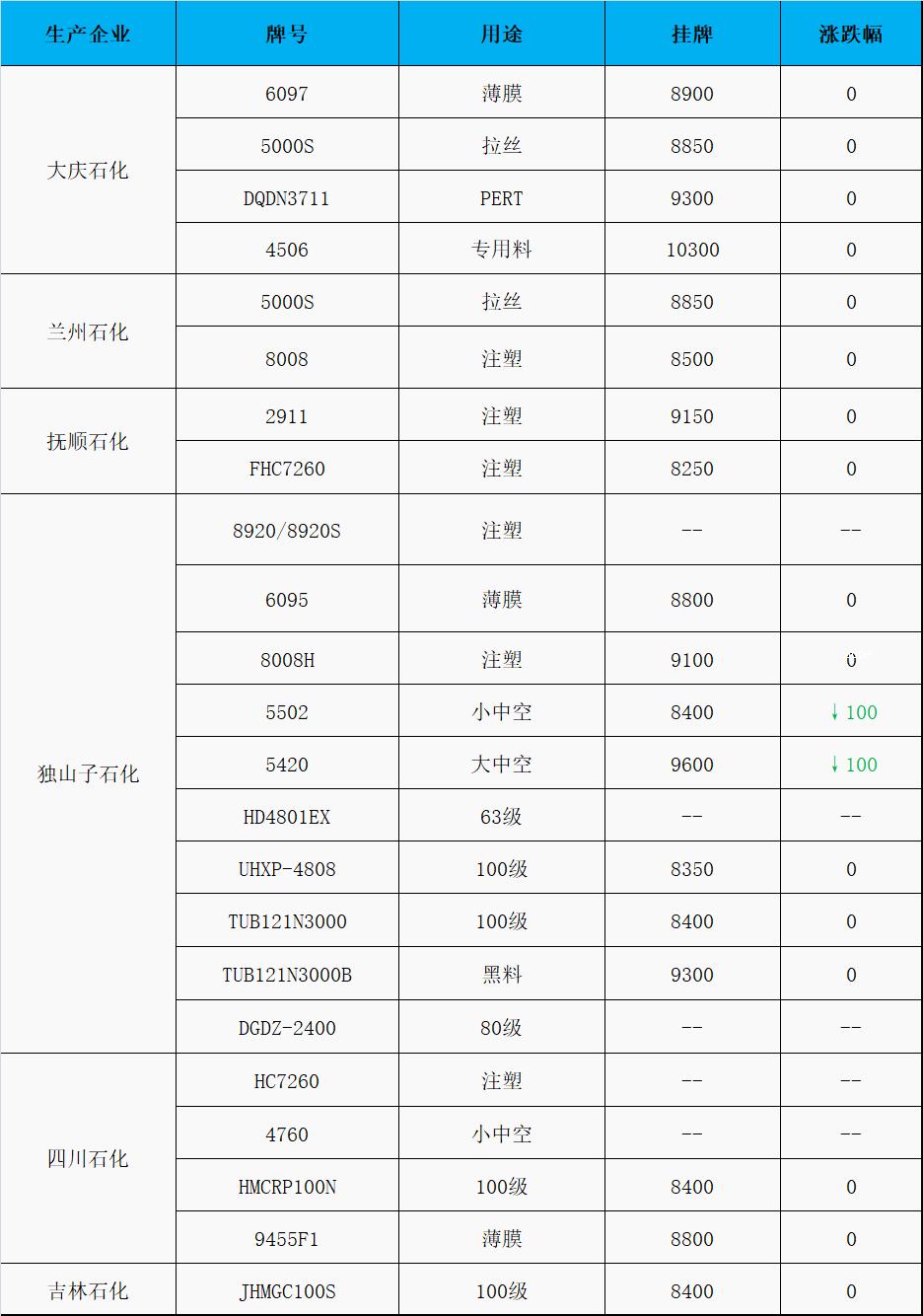 | 生产企业 | 牌号 | 用途 | 挂牌 | 涨跌幅 |
|---|---|---|---|---|
| 大庆石化 | 6097 | 薄膜 | 8900 | 0 |
| | 5000S | 拉丝 | 8850 | 0 |
| | DQDN3711 | PERT | 9300 | 0 |
| | 4506 | 专用料 | 10300 | 0 |
| 兰州石化 | 5000S | 拉丝 | 8850 | 0 |
| | 8008 | 注塑 | 8500 | 0 |
| 抚顺石化 | 2911 | 注塑 | 9150 | 0 |
| | FHC7260 | 注塑 | 8250 | 0 |
| 独山子石化 | 8920/8920S | 注塑 | -- | -- |
| | 6095 | 薄膜 | 8800 | 0 |
| | 8008H | 注塑 | 9100 | 0 |
| | 5502 | 小中空 | 8400 | ↓100 |
| | 5420 | 大中空 | 9600 | ↓100 |
| | HD4801EX | 63级 | -- | -- |
| | UHXP-4808 | 100级 | 8350 | 0 |
| | TUB121N3000 | 100级 | 8400 | 0 |
| | TUB121N3000B | 黑料 | 9300 | 0 |
| | DGDZ-2400 | 80级 | -- | -- |
| 四川石化 | HC7260 | 注塑 | -- | -- |
| | 4760 | 小中空 | -- | -- |
| | HMCRP100N | 100级 | 8400 | 0 |
| | 9455F1 | 薄膜 | 8800 | 0 |
| 吉林石化 | JHMGC100S | 100级 | 8400 | 0 |